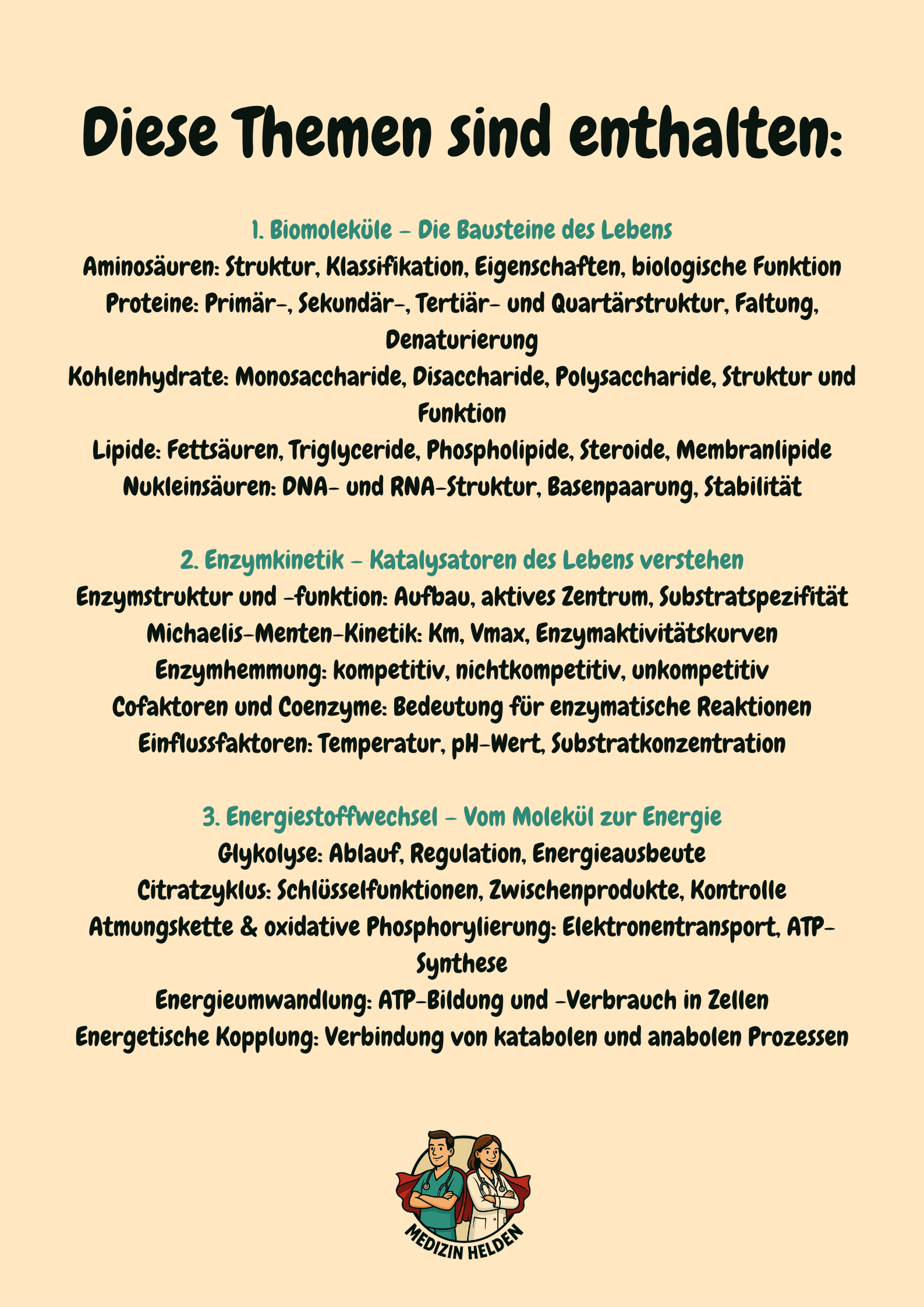 Diese Themen sind enthalten:

1. Biomoleküle – Die Bausteine des Lebens
Aminosäuren: Struktur, Klassifikation, Eigenschaften, biologische Funktion
Proteine: Primär-, Sekundär-, Tertiär- und Quartärstruktur, Faltung, Denaturierung
Kohlenhydrate: Monosaccharide, Disaccharide, Polysaccharide, Struktur und Funktion
Lipide: Fettsäuren, Triglyceride, Phospholipide, Steroide, Membranlipide
Nukleinsäuren: DNA- und RNA-Struktur, Basenpaarung, Stabilität

2. Enzymkinetik – Katalysatoren des Lebens verstehen
Enzymstruktur und -funktion: Aufbau, aktives Zentrum, Substratspezifität
Michaelis-Menten-Kinetik: Km, Vmax, Enzymaktivitätskurven
Enzymhemmung: kompetitiv, nichtkompetitiv, unkompetitiv
Cofaktoren und Coenzyme: Bedeutung für enzymatische Reaktionen
Einflussfaktoren: Temperatur, pH-Wert, Substratkonzentration

3. Energiestoffwechsel – Vom Molekül zur Energie
Glykolyse: Ablauf, Regulation, Energieausbeute
Citratzyklus: Schlüsselfunktionen, Zwischenprodukte, Kontrolle
Atmungskette & oxidative Phosphorylierung: Elektronentransport, ATP-Synthese
Energieumwandlung: ATP-Bildung und -Verbrauch in Zellen
Energetische Kopplung: Verbindung von katabolen und anabolen Prozessen

MEDIZIN HELDEN